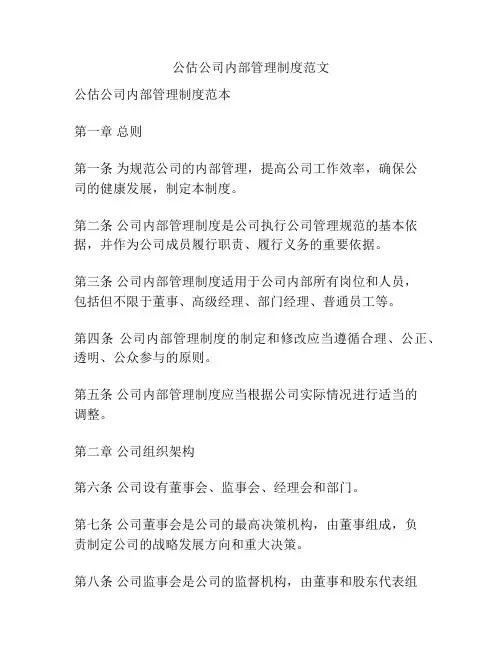 公估公司内部管理制度范文

公估公司内部管理制度范本

第一章 总则

第一条 为规范公司的内部管理，提高公司工作效率，确保公司的健康发展，制定本制度。

第二条 公司内部管理制度是公司执行公司管理规范的基本依据，并作为公司成员履行职责、履行义务的重要依据。

第三条 公司内部管理制度适用于公司内部所有岗位和人员，包括但不限于董事、高级经理、部门经理、普通员工等。

第四条 公司内部管理制度的制定和修改应当遵循合理、公正、透明、公众参与的原则。

第五条 公司内部管理制度应当根据公司实际情况进行适当的调整。

第二章 公司组织架构

第六条 公司设有董事会、监事会、经理会和部门。

第七条 公司董事会是公司的最高决策机构，由董事组成，负责制定公司的战略发展方向和重大决策。

第八条 公司监事会是公司的监督机构，由董事和股东代表组